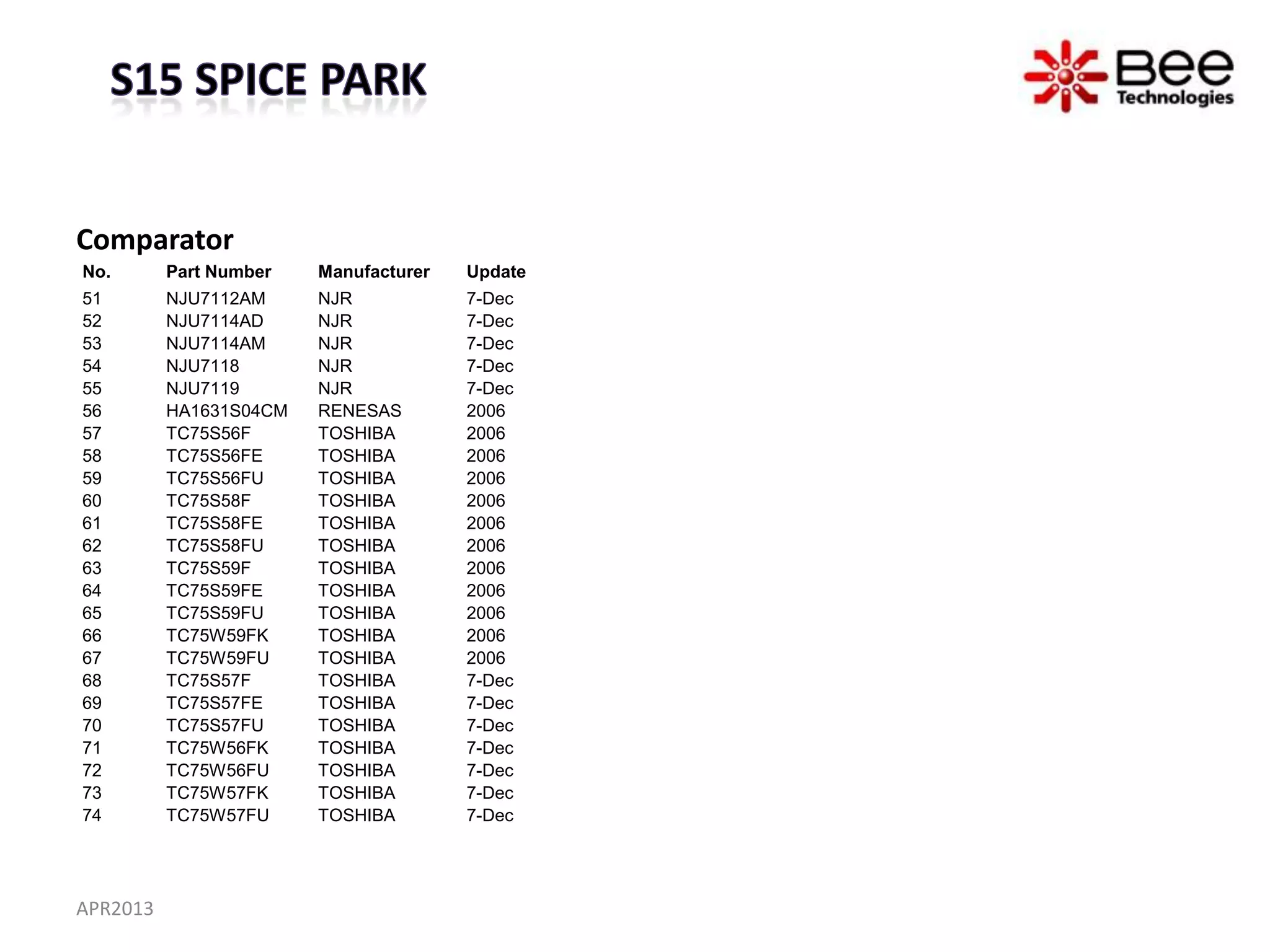 S15 SPICE PARK

Bee Technologies

Comparator

| No. | Part Number | Manufacturer | Update |
|---|---|---|---|
| 51 | NJU7112AM | NJR | 7-Dec |
| 52 | NJU7114AD | NJR | 7-Dec |
| 53 | NJU7114AM | NJR | 7-Dec |
| 54 | NJU7118 | NJR | 7-Dec |
| 55 | NJU7119 | NJR | 7-Dec |
| 56 | HA1631S04CM | RENESAS | 2006 |
| 57 | TC75S56F | TOSHIBA | 2006 |
| 58 | TC75S56FE | TOSHIBA | 2006 |
| 59 | TC75S56FU | TOSHIBA | 2006 |
| 60 | TC75S58F | TOSHIBA | 2006 |
| 61 | TC75S58FE | TOSHIBA | 2006 |
| 62 | TC75S58FU | TOSHIBA | 2006 |
| 63 | TC75S59F | TOSHIBA | 2006 |
| 64 | TC75S59FE | TOSHIBA | 2006 |
| 65 | TC75S59FU | TOSHIBA | 2006 |
| 66 | TC75W59FK | TOSHIBA | 2006 |
| 67 | TC75W59FU | TOSHIBA | 2006 |
| 68 | TC75S57F | TOSHIBA | 7-Dec |
| 69 | TC75S57FE | TOSHIBA | 7-Dec |
| 70 | TC75S57FU | TOSHIBA | 7-Dec |
| 71 | TC75W56FK | TOSHIBA | 7-Dec |
| 72 | TC75W56FU | TOSHIBA | 7-Dec |
| 73 | TC75W57FK | TOSHIBA | 7-Dec |
| 74 | TC75W57FU | TOSHIBA | 7-Dec |

APR2013